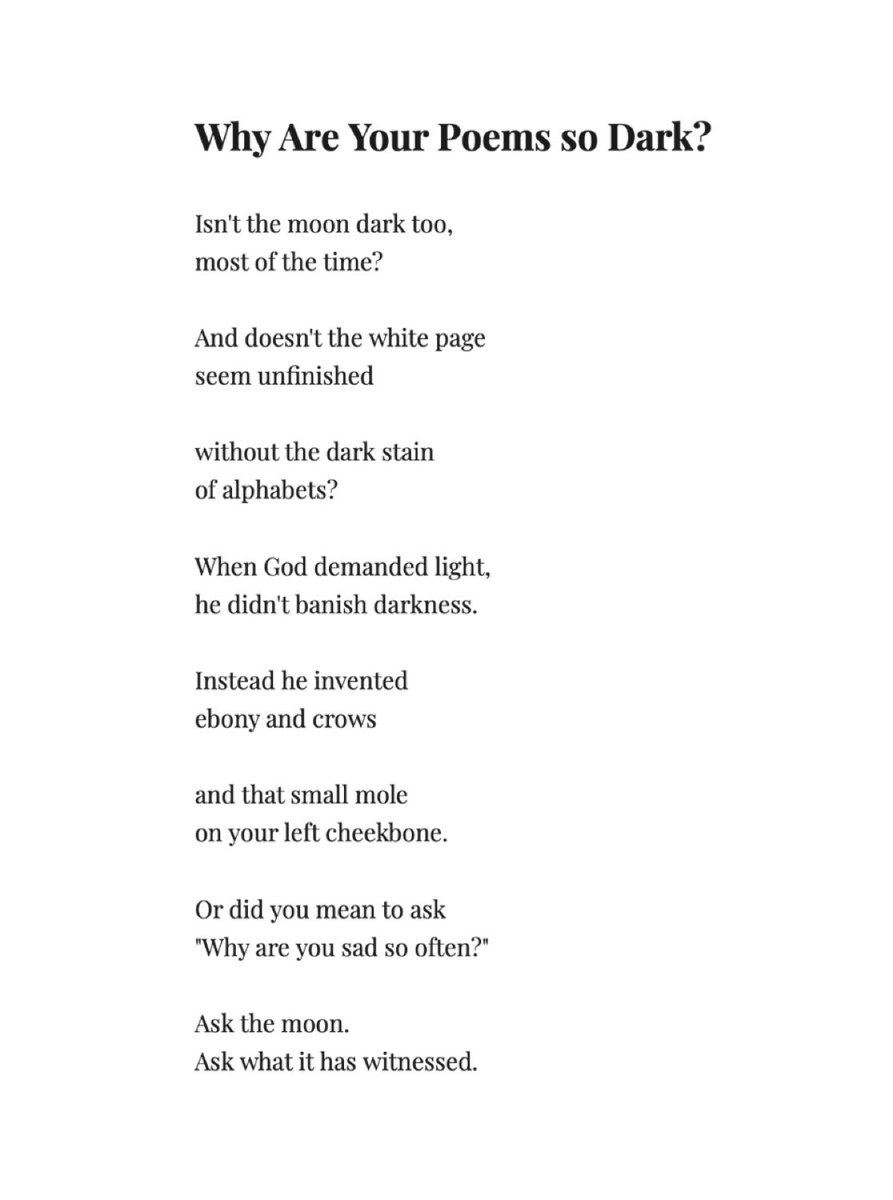 Why Are Your Poems so Dark?

Isn't the moon dark too,
most of the time?

And doesn't the white page
seem unfinished

without the dark stain
of alphabets?

When God demanded light,
he didn't banish darkness.

Instead he invented
ebony and crows

and that small mole
on your left cheekbone.

Or did you mean to ask
"Why are you sad so often?"

Ask the moon.
Ask what it has witnessed.